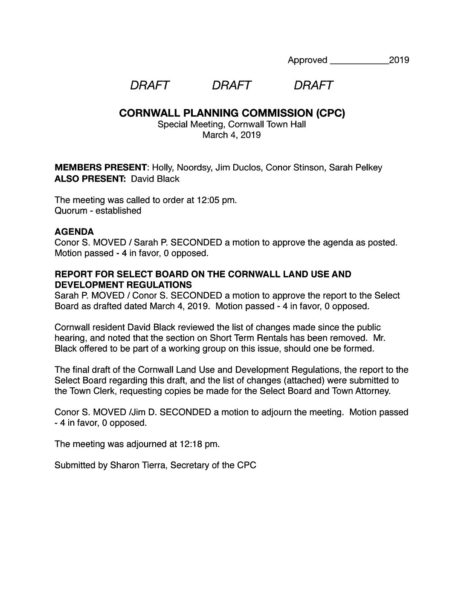 Approved ____________2019

DRAFT DRAFT DRAFT

CORNWALL PLANNING COMMISSION (CPC)
Special Meeting, Cornwall Town Hall
March 4, 2019

MEMBERS PRESENT: Holly, Noordsy, Jim Duclos, Conor Stinson, Sarah Pelkey
ALSO PRESENT: David Black

The meeting was called to order at 12:05 pm.
Quorum - established

AGENDA
Conor S. MOVED / Sarah P. SECONDED a motion to approve the agenda as posted. Motion passed - 4 in favor, 0 opposed.

REPORT FOR SELECT BOARD ON THE CORNWALL LAND USE AND DEVELOPMENT REGULATIONS
Sarah P. MOVED / Conor S. SECONDED a motion to approve the report to the Select Board as drafted dated March 4, 2019. Motion passed - 4 in favor, 0 opposed.

Cornwall resident David Black reviewed the list of changes made since the public hearing, and noted that the section on Short Term Rentals has been removed. Mr. Black offered to be part of a working group on this issue, should one be formed.

The final draft of the Cornwall Land Use and Development Regulations, the report to the Select Board regarding this draft, and the list of changes (attached) were submitted to the Town Clerk, requesting copies be made for the Select Board and Town Attorney.

Conor S. MOVED /Jim D. SECONDED a motion to adjourn the meeting. Motion passed - 4 in favor, 0 opposed.

The meeting was adjourned at 12:18 pm.

Submitted by Sharon Tierra, Secretary of the CPC